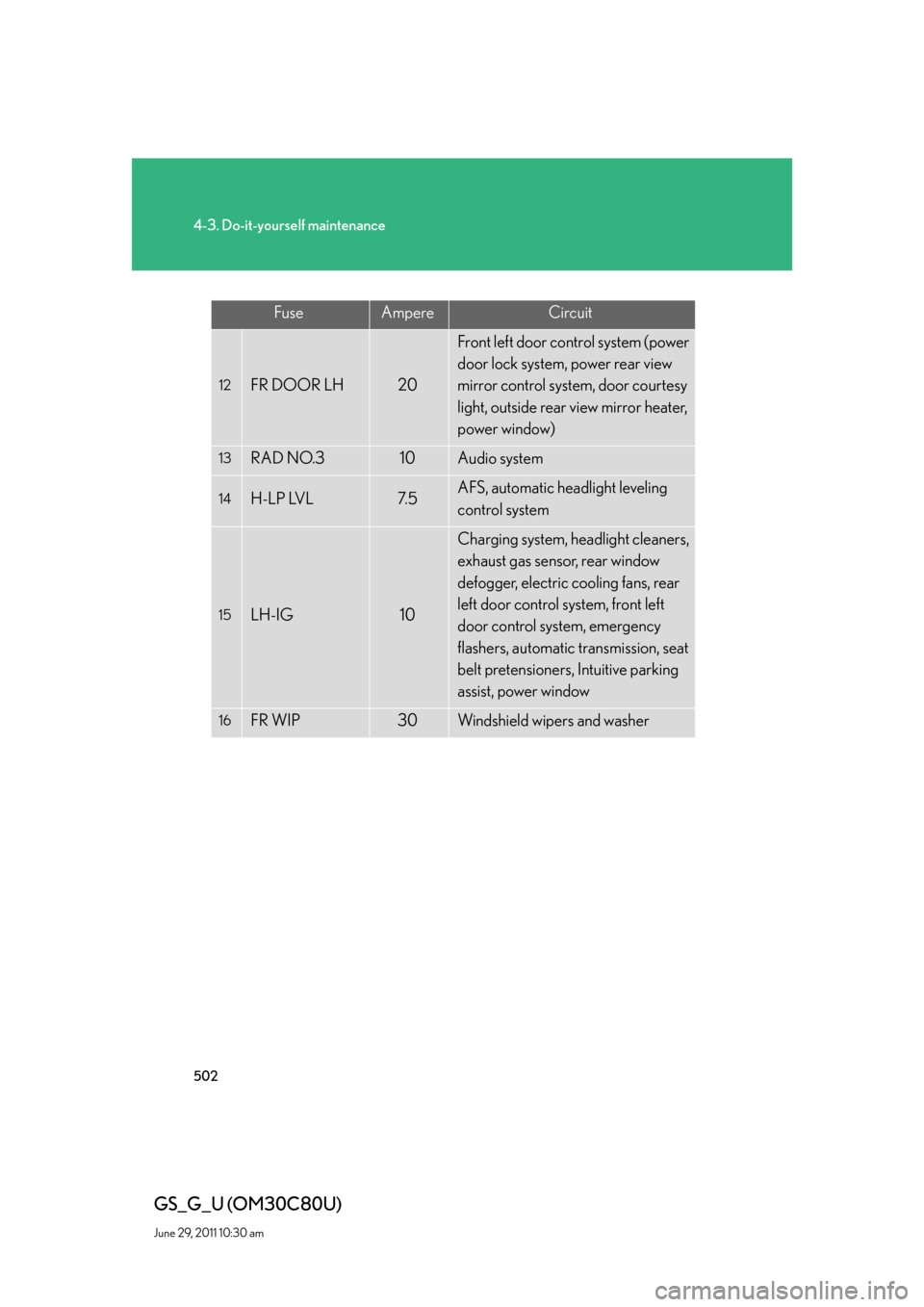 4-3. Do-it-yourself maintenance

| Fuse | | Ampere | Circuit |
|---|---|---|---|
| 12 | FR DOOR LH | 20 | Front left door control system (power door lock system, power rear view mirror control system, door courtesy light, outside rear view mirror heater, power window) |
| 13 | RAD NO.3 | 10 | Audio system |
| 14 | H-LP LVL | 7.5 | AFS, automatic headlight leveling control system |
| 15 | LH-IG | 10 | Charging system, headlight cleaners, exhaust gas sensor, rear window defogger, electric cooling fans, rear left door control system, front left door control system, emergency flashers, automatic transmission, seat belt pretensioners, Intuitive parking assist, power window |
| 16 | FR WIP | 30 | Windshield wipers and washer |

502

GS_G_U (OM30C80U)
June 29, 2011 10:30 am

carmanualsonline.info